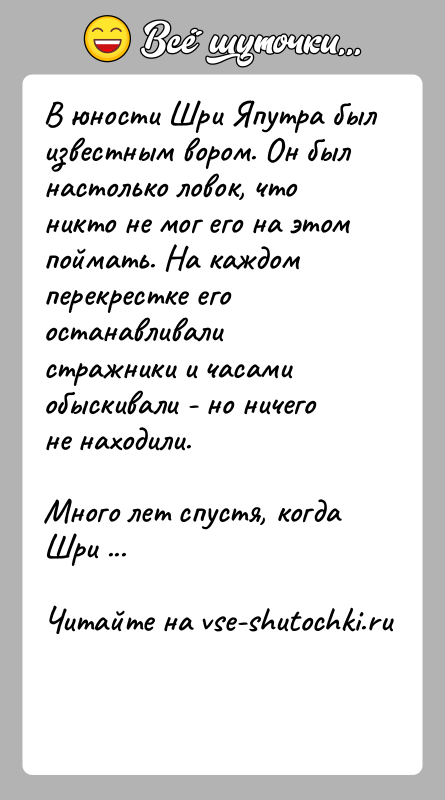 Всё шуточки...

В юности Шри Япутра был известным вором. Он был настолько ловок, что никто не мог его на этом поймать. На каждом перекрестке его останавливали стражники и часами обыскивали - но ничего не находили.

Много лет спустя, когда Шри ...

Читайте на vse-shutochki.ru